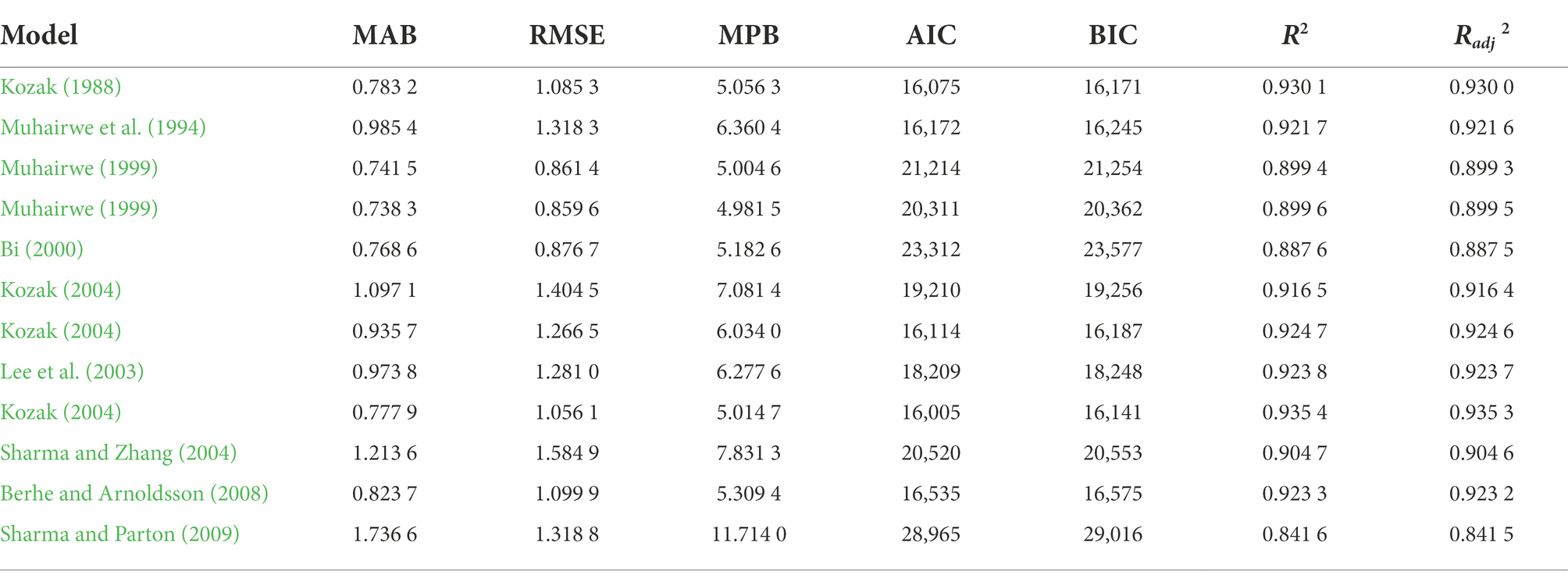 | Model | MAB | RMSE | MPB | AIC | BIC | $R^2$ | $R_{adj}{}^2$ |
|---|---|---|---|---|---|---|---|
| Kozak (1988) | 0.783 2 | 1.085 3 | 5.056 3 | 16,075 | 16,171 | 0.930 1 | 0.930 0 |
| Muhairwe et al. (1994) | 0.985 4 | 1.318 3 | 6.360 4 | 16,172 | 16,245 | 0.921 7 | 0.921 6 |
| Muhairwe (1999) | 0.741 5 | 0.861 4 | 5.004 6 | 21,214 | 21,254 | 0.899 4 | 0.899 3 |
| Muhairwe (1999) | 0.738 3 | 0.859 6 | 4.981 5 | 20,311 | 20,362 | 0.899 6 | 0.899 5 |
| Bi (2000) | 0.768 6 | 0.876 7 | 5.182 6 | 23,312 | 23,577 | 0.887 6 | 0.887 5 |
| Kozak (2004) | 1.097 1 | 1.404 5 | 7.081 4 | 19,210 | 19,256 | 0.916 5 | 0.916 4 |
| Kozak (2004) | 0.935 7 | 1.266 5 | 6.034 0 | 16,114 | 16,187 | 0.924 7 | 0.924 6 |
| Lee et al. (2003) | 0.973 8 | 1.281 0 | 6.277 6 | 18,209 | 18,248 | 0.923 8 | 0.923 7 |
| Kozak (2004) | 0.777 9 | 1.056 1 | 5.014 7 | 16,005 | 16,141 | 0.935 4 | 0.935 3 |
| Sharma and Zhang (2004) | 1.213 6 | 1.584 9 | 7.831 3 | 20,520 | 20,553 | 0.904 7 | 0.904 6 |
| Berhe and Arnoldsson (2008) | 0.823 7 | 1.099 9 | 5.309 4 | 16,535 | 16,575 | 0.923 3 | 0.923 2 |
| Sharma and Parton (2009) | 1.736 6 | 1.318 8 | 11.714 0 | 28,965 | 29,016 | 0.841 6 | 0.841 5 |